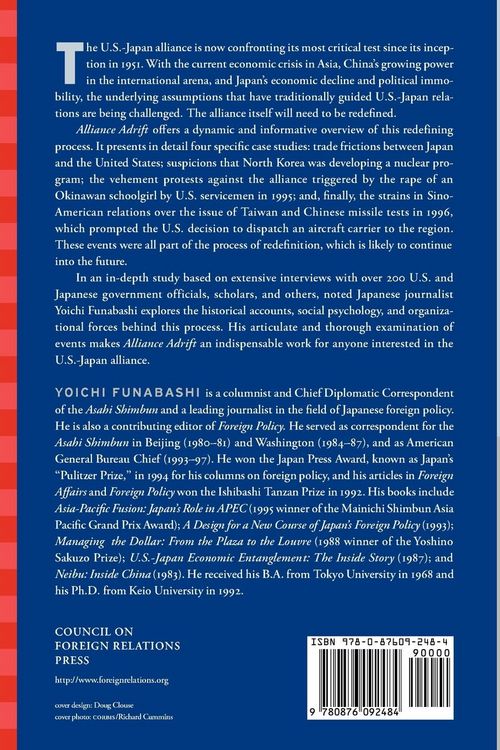 The U.S.-Japan alliance is now confronting its most critical test since its inception in 1951. With the current economic crisis in Asia, China's growing power in the international arena, and Japan's economic decline and political immobility, the underlying assumptions that have traditionally guided U.S.-Japan relations are being challenged. The alliance itself will need to be redefined.

Alliance Adrift offers a dynamic and informative overview of this redefining process. It presents in detail four specific case studies: trade frictions between Japan and the United States; suspicions that North Korea was developing a nuclear program; the vehement protests against the alliance triggered by the rape of an Okinawan schoolgirl by U.S. servicemen in 1995; and, finally, the strains in Sino-American relations over the issue of Taiwan and Chinese missile tests in 1996, which prompted the U.S. decision to dispatch an aircraft carrier to the region. These events were all part of the process of redefinition, which is likely to continue into the future.

In an in-depth study based on extensive interviews with over 200 U.S. and Japanese government officials, scholars, and others, noted Japanese journalist Yoichi Funabashi explores the historical accounts, social psychology, and organizational forces behind this process. His articulate and thorough examination of events makes Alliance Adrift an indispensable work for anyone interested in the U.S.-Japan alliance.

YOICHI FUNABASHI is a columnist and Chief Diplomatic Correspondent of the Asahi Shimbun and a leading journalist in the field of Japanese foreign policy. He is also a contributing editor of Foreign Policy. He served as correspondent for the Asahi Shimbun in Beijing (1980–81) and Washington (1984–87), and as American General Bureau Chief (1993–97). He won the Japan Press Award, known as Japan's "Pulitzer Prize," in 1994 for his columns on foreign policy, and his articles in Foreign Affairs and Foreign Policy won the Ishibashi Tanzan Prize in 1992. His books include Asia-Pacific Fusion: Japan's Role in APEC (1995 winner of the Mainichi Shimbun Asia Pacific Grand Prix Award); A Design for a New Course of Japan's Foreign Policy (1993); Managing the Dollar: From the Plaza to the Louvre (1988 winner of the Yoshino Sakuzo Prize); U.S.-Japan Economic Entanglement: The Inside Story (1987); and Neibu: Inside China (1983). He received his B.A. from Tokyo University in 1968 and his Ph.D. from Keio University in 1992.

COUNCIL ON
FOREIGN RELATIONS
PRESS

http://www.foreignrelations.org

cover design: Doug Clouse
cover photo: CORBIS/Richard Cummins

ISBN 978-0-87609-248-4
90000
9 780876 092484